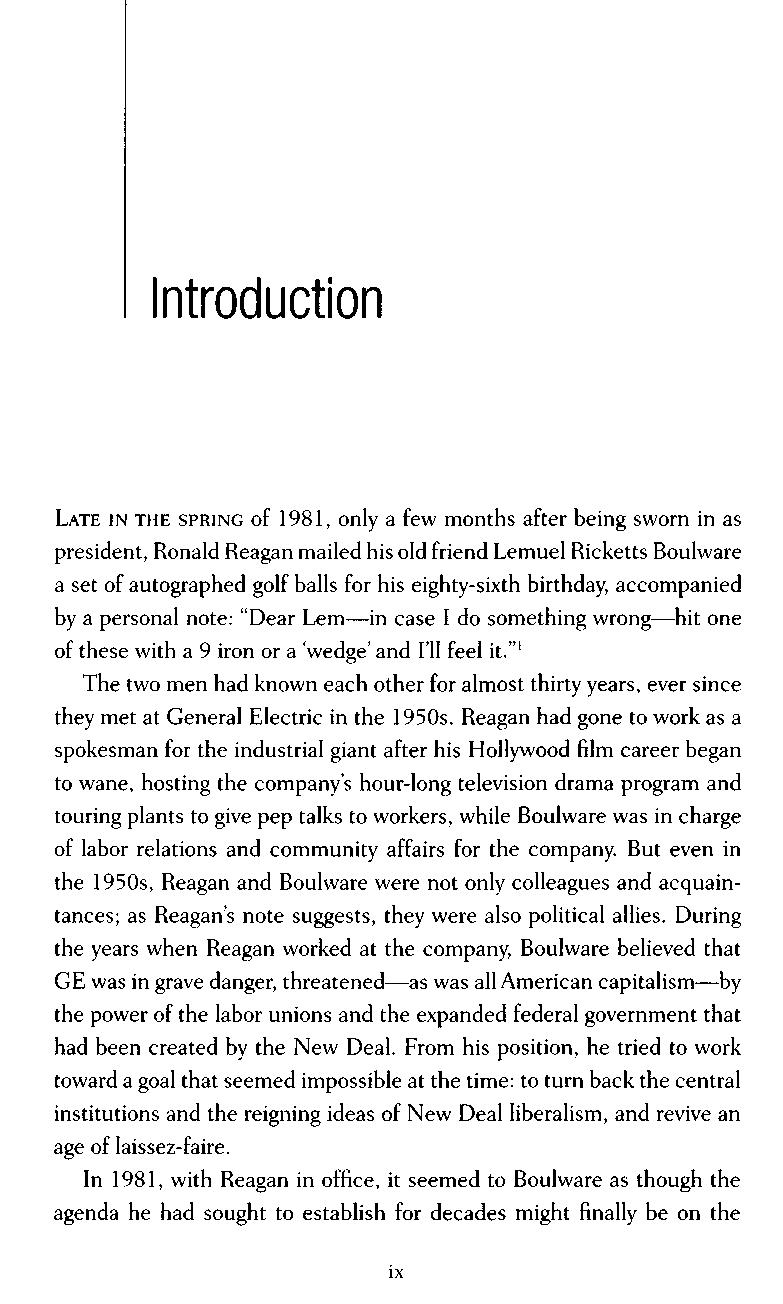 Introduction

LATE IN THE SPRING of 1981, only a few months after being sworn in as president, Ronald Reagan mailed his old friend Lemuel Ricketts Boulware a set of autographed golf balls for his eighty-sixth birthday, accompanied by a personal note: "Dear Lem—in case I do something wrong—hit one of these with a 9 iron or a 'wedge' and I'll feel it."$^1$

The two men had known each other for almost thirty years, ever since they met at General Electric in the 1950s. Reagan had gone to work as a spokesman for the industrial giant after his Hollywood film career began to wane, hosting the company's hour-long television drama program and touring plants to give pep talks to workers, while Boulware was in charge of labor relations and community affairs for the company. But even in the 1950s, Reagan and Boulware were not only colleagues and acquaintances; as Reagan's note suggests, they were also political allies. During the years when Reagan worked at the company, Boulware believed that GE was in grave danger, threatened—as was all American capitalism—by the power of the labor unions and the expanded federal government that had been created by the New Deal. From his position, he tried to work toward a goal that seemed impossible at the time: to turn back the central institutions and the reigning ideas of New Deal liberalism, and revive an age of laissez-faire.

In 1981, with Reagan in office, it seemed to Boulware as though the agenda he had sought to establish for decades might finally be on the

ix